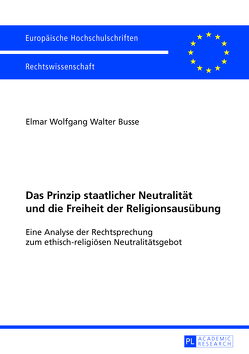 Europäische Hochschulschriften

Rechtswissenschaft

Elmar Wolfgang Walter Busse

Das Prinzip staatlicher Neutralität und die Freiheit der Religionsausübung

Eine Analyse der Rechtsprechung zum ethisch-religiösen Neutralitätsgebot

PL ACADEMIC RESEARCH